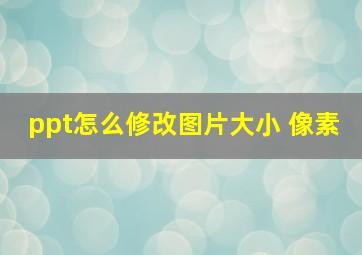 ppt怎么修改图片大小 像素